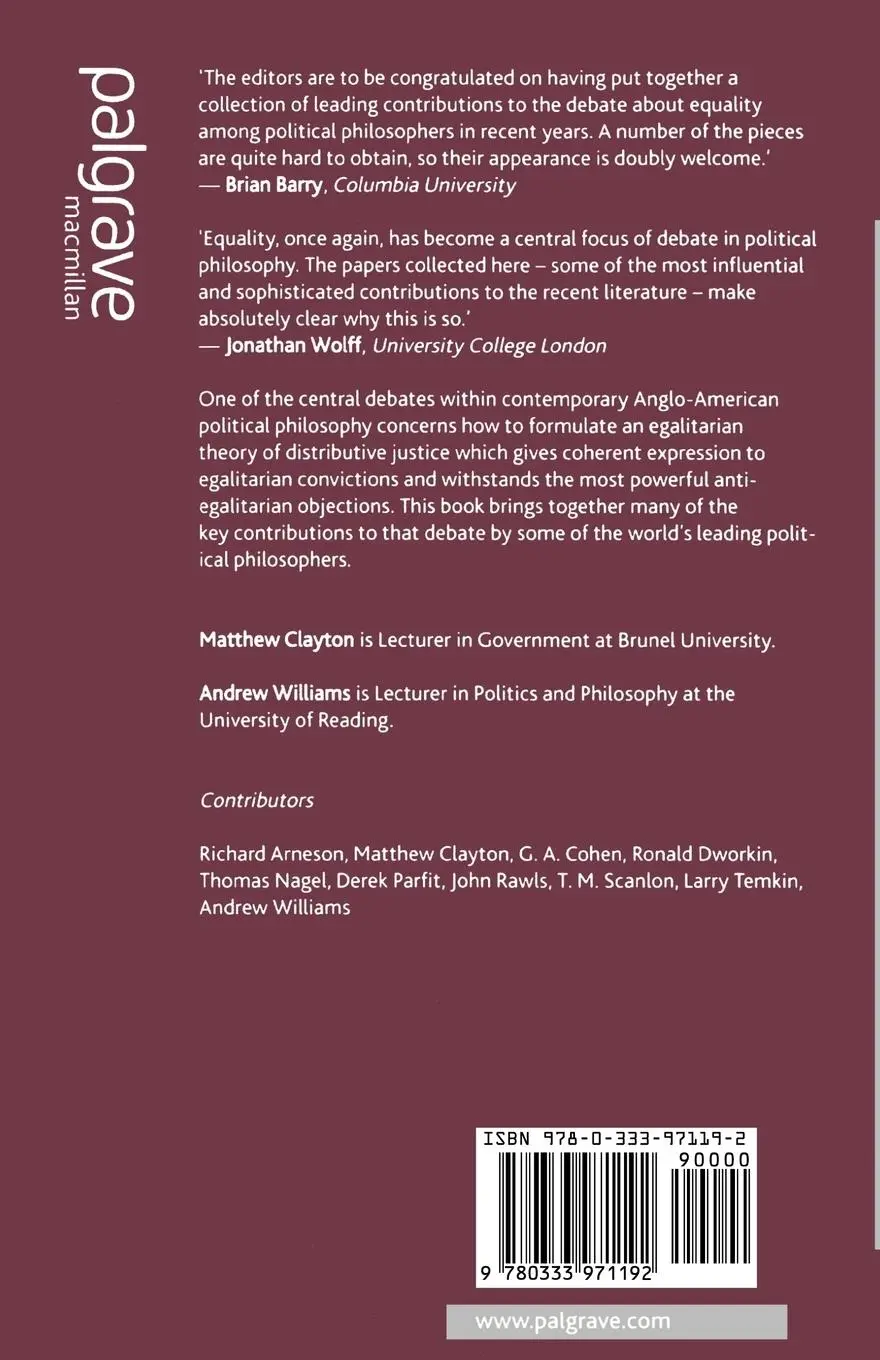 palgrave
macmillan

'The editors are to be congratulated on having put together a collection of leading contributions to the debate about equality among political philosophers in recent years. A number of the pieces are quite hard to obtain, so their appearance is doubly welcome.'
— Brian Barry, Columbia University

'Equality, once again, has become a central focus of debate in political philosophy. The papers collected here – some of the most influential and sophisticated contributions to the recent literature – make absolutely clear why this is so.'
— Jonathan Wolff, University College London

One of the central debates within contemporary Anglo-American political philosophy concerns how to formulate an egalitarian theory of distributive justice which gives coherent expression to egalitarian convictions and withstands the most powerful anti-egalitarian objections. This book brings together many of the key contributions to that debate by some of the world's leading political philosophers.

Matthew Clayton is Lecturer in Government at Brunel University.

Andrew Williams is Lecturer in Politics and Philosophy at the University of Reading.

Contributors

Richard Arneson, Matthew Clayton, G. A. Cohen, Ronald Dworkin, Thomas Nagel, Derek Parfit, John Rawls, T. M. Scanlon, Larry Temkin, Andrew Williams

ISBN 978-0-333-97119-2

90000

9 780333 971192

www.palgrave.com